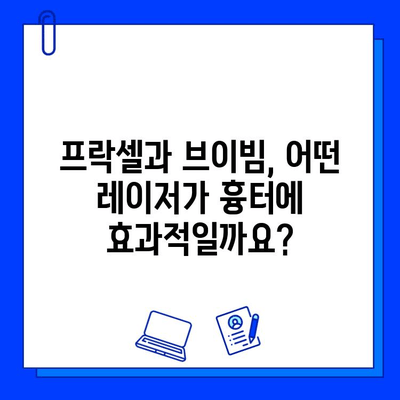 프락셀과 브이빔, 어떤 레이저가 흉터에 효과적일까요?